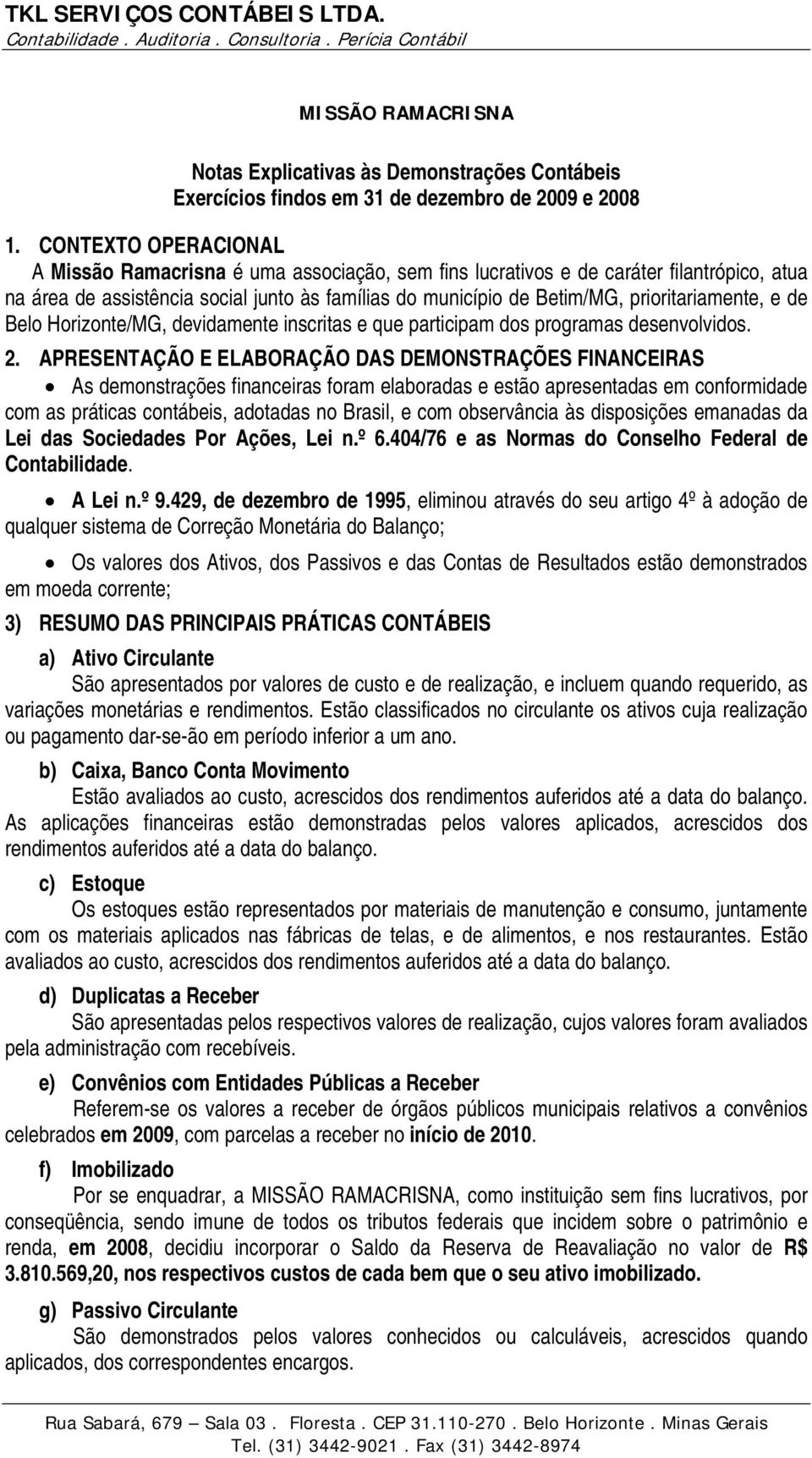 TKL SERVIÇOS CONTÁBEIS LTDA.
Contabilidade . Auditoria . Consultoria . Perícia Contábil

MISSÃO RAMACRISNA

Notas Explicativas às Demonstrações Contábeis
Exercícios findos em 31 de dezembro de 2009 e 2008

1. CONTEXTO OPERACIONAL
A Missão Ramacrisna é uma associação, sem fins lucrativos e de caráter filantrópico, atua na área de assistência social junto às famílias do município de Betim/MG, prioritariamente, e de Belo Horizonte/MG, devidamente inscritas e que participam dos programas desenvolvidos.

2. APRESENTAÇÃO E ELABORAÇÃO DAS DEMONSTRAÇÕES FINANCEIRAS
• As demonstrações financeiras foram elaboradas e estão apresentadas em conformidade com as práticas contábeis, adotadas no Brasil, e com observância às disposições emanadas da Lei das Sociedades Por Ações, Lei n.º 6.404/76 e as Normas do Conselho Federal de Contabilidade.

• A Lei n.º 9.429, de dezembro de 1995, eliminou através do seu artigo 4º à adoção de qualquer sistema de Correção Monetária do Balanço;

• Os valores dos Ativos, dos Passivos e das Contas de Resultados estão demonstrados em moeda corrente;

3) RESUMO DAS PRINCIPAIS PRÁTICAS CONTÁBEIS

a) Ativo Circulante
São apresentados por valores de custo e de realização, e incluem quando requerido, as variações monetárias e rendimentos. Estão classificados no circulante os ativos cuja realização ou pagamento dar-se-ão em período inferior a um ano.

b) Caixa, Banco Conta Movimento
Estão avaliados ao custo, acrescidos dos rendimentos auferidos até a data do balanço. As aplicações financeiras estão demonstradas pelos valores aplicados, acrescidos dos rendimentos auferidos até a data do balanço.

c) Estoque
Os estoques estão representados por materiais de manutenção e consumo, juntamente com os materiais aplicados nas fábricas de telas, e de alimentos, e nos restaurantes. Estão avaliados ao custo, acrescidos dos rendimentos auferidos até a data do balanço.

d) Duplicatas a Receber
São apresentadas pelos respectivos valores de realização, cujos valores foram avaliados pela administração com recebíveis.

e) Convênios com Entidades Públicas a Receber
Referem-se os valores a receber de órgãos públicos municipais relativos a convênios celebrados em 2009, com parcelas a receber no início de 2010.

f) Imobilizado
Por se enquadrar, a MISSÃO RAMACRISNA, como instituição sem fins lucrativos, por conseqüência, sendo imune de todos os tributos federais que incidem sobre o patrimônio e renda, em 2008, decidiu incorporar o Saldo da Reserva de Reavaliação no valor de R$ 3.810.569,20, nos respectivos custos de cada bem que o seu ativo imobilizado.

g) Passivo Circulante
São demonstrados pelos valores conhecidos ou calculáveis, acrescidos quando aplicados, dos correspondentes encargos.

Rua Sabará, 679 – Sala 03 . Floresta . CEP 31.110-270 . Belo Horizonte . Minas Gerais
Tel. (31) 3442-9021 . Fax (31) 3442-8974